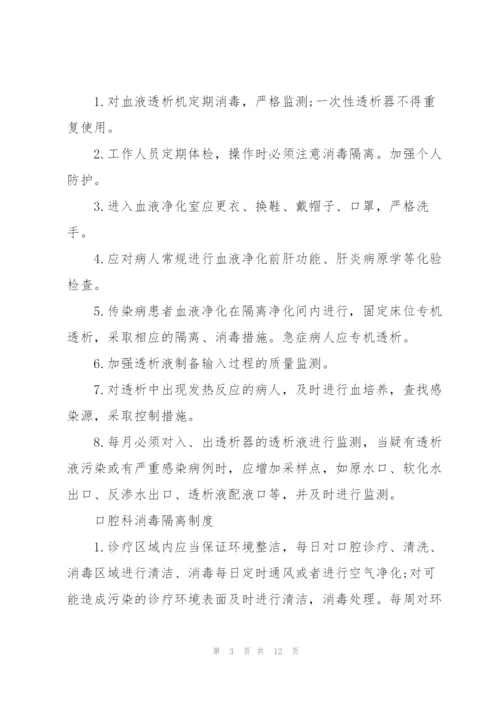 1.对血液透析机定期消毒，严格监测;一次性透析器不得重复使用。

2.工作人员定期体检，操作时必须注意消毒隔离。加强个人防护。

3.进入血液净化室应更衣、换鞋、戴帽子、口罩，严格洗手。

4.应对病人常规进行血液净化前肝功能、肝炎病原学等化验检查。

5.传染病患者血液净化在隔离净化间内进行，固定床位专机透析，采取相应的隔离、消毒措施。急症病人应专机透析。

6.加强透析液制备输入过程的质量监测。

7.对透析中出现发热反应的病人，及时进行血培养，查找感染源，采取控制措施。

8.每月必须对入、出透析器的透析液进行监测，当疑有透析液污染或有严重感染病例时，应增加采样点，如原水口、软化水出口、反渗水出口、透析液配液口等，并及时进行监测。

口腔科消毒隔离制度

1.诊疗区域内应当保证环境整洁，每日对口腔诊疗、清洗、消毒区域进行清洁、消毒每日定时通风或者进行空气净化;对可能造成污染的诊疗环境表面及时进行清洁，消毒处理。每周对环

第 3 页 共 12 页